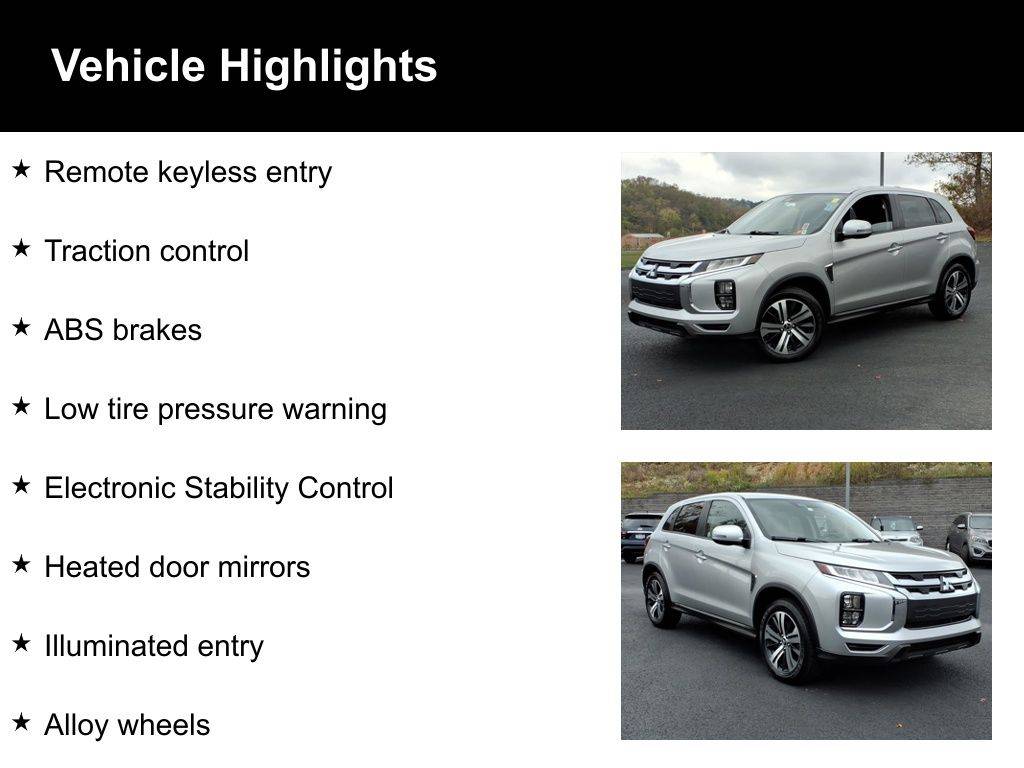 Vehicle Highlights

★ Remote keyless entry

★ Traction control

★ ABS brakes

★ Low tire pressure warning

★ Electronic Stability Control

★ Heated door mirrors

★ Illuminated entry

★ Alloy wheels